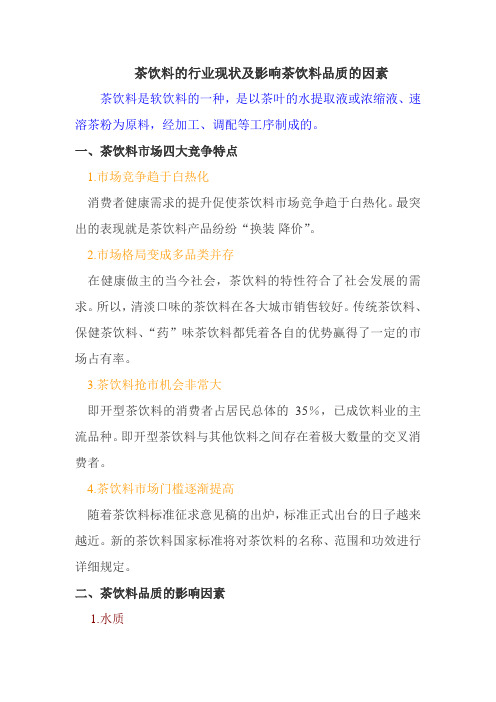 茶饮料的行业现状及影响茶饮料品质的因素

茶饮料是软饮料的一种，是以茶叶的水提取液或浓缩液、速溶茶粉为原料，经加工、调配等工序制成的。

一、茶饮料市场四大竞争特点

1.市场竞争趋于白热化

消费者健康需求的提升促使茶饮料市场竞争趋于白热化。最突出的表现就是茶饮料产品纷纷“换装 降价”。

2.市场格局变成多品类并存

在健康做主的当今社会，茶饮料的特性符合了社会发展的需求。所以，清淡口味的茶饮料在各大城市销售较好。传统茶饮料、保健茶饮料、“药”味茶饮料都凭着各自的优势赢得了一定的市场占有率。

3.茶饮料抢市机会非常大

即开型茶饮料的消费者占居民总体的 35%，已成饮料业的主流品种。即开型茶饮料与其他饮料之间存在着极大数量的交叉消费者。

4.茶饮料市场门槛逐渐提高

随着茶饮料标准征求意见稿的出炉，标准正式出台的日子越来越近。新的茶饮料国家标准将对茶饮料的名称、范围和功效进行详细规定。

二、茶饮料品质的影响因素

1.水质